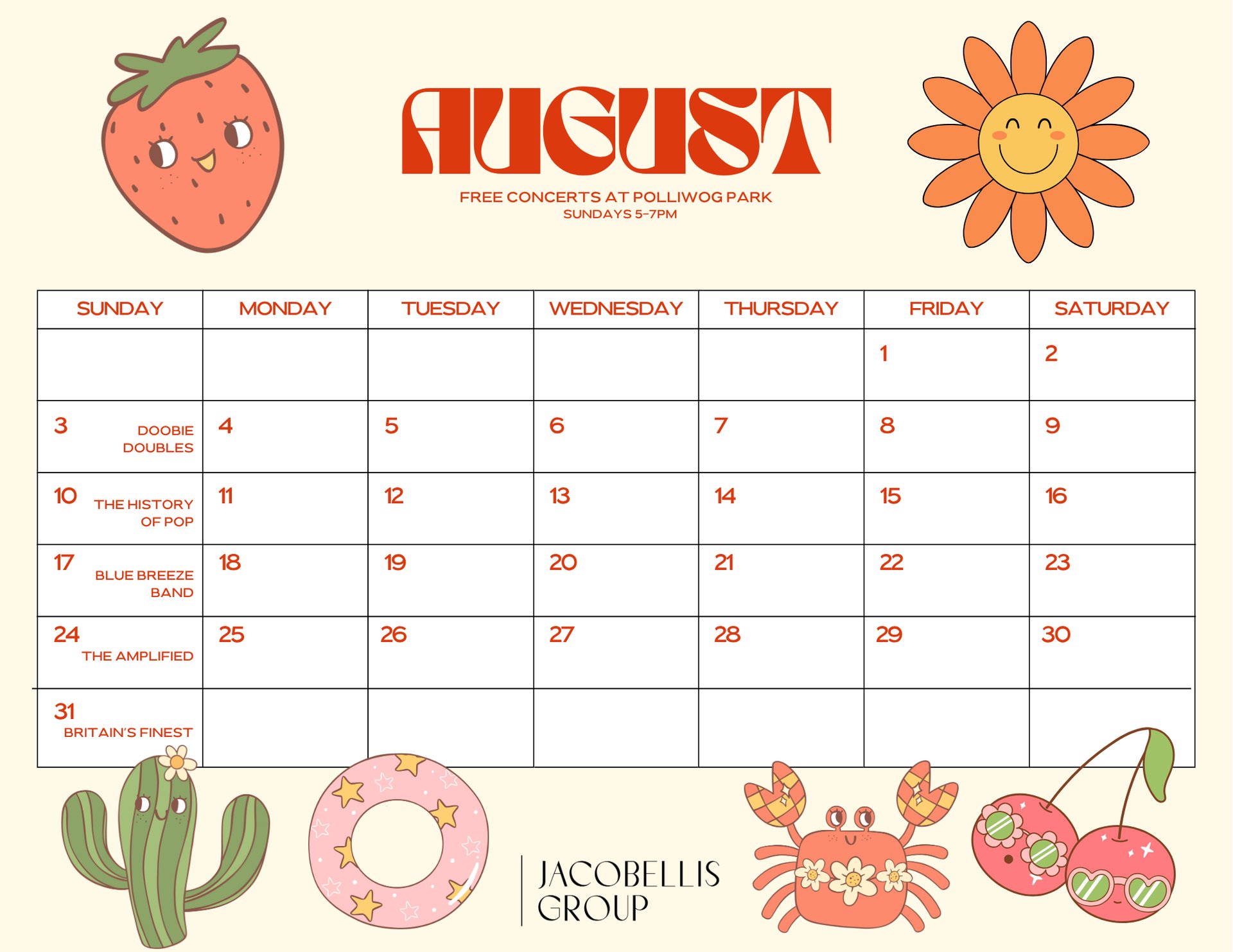 AUGUST

FREE CONCERTS AT POLLIWOG PARK
SUNDAYS 5-7PM

| SUNDAY | MONDAY | TUESDAY | WEDNESDAY | THURSDAY | FRIDAY | SATURDAY |
|---|---|---|---|---|---|---|
| | | | | | 1 | 2 |
| 3 DOOBIE DOUBLES | 4 | 5 | 6 | 7 | 8 | 9 |
| 10 THE HISTORY OF POP | 11 | 12 | 13 | 14 | 15 | 16 |
| 17 BLUE BREEZE BAND | 18 | 19 | 20 | 21 | 22 | 23 |
| 24 THE AMPLIFIED | 25 | 26 | 27 | 28 | 29 | 30 |
| 31 BRITAIN'S FINEST | | | | | | |

JACOBELLIS GROUP